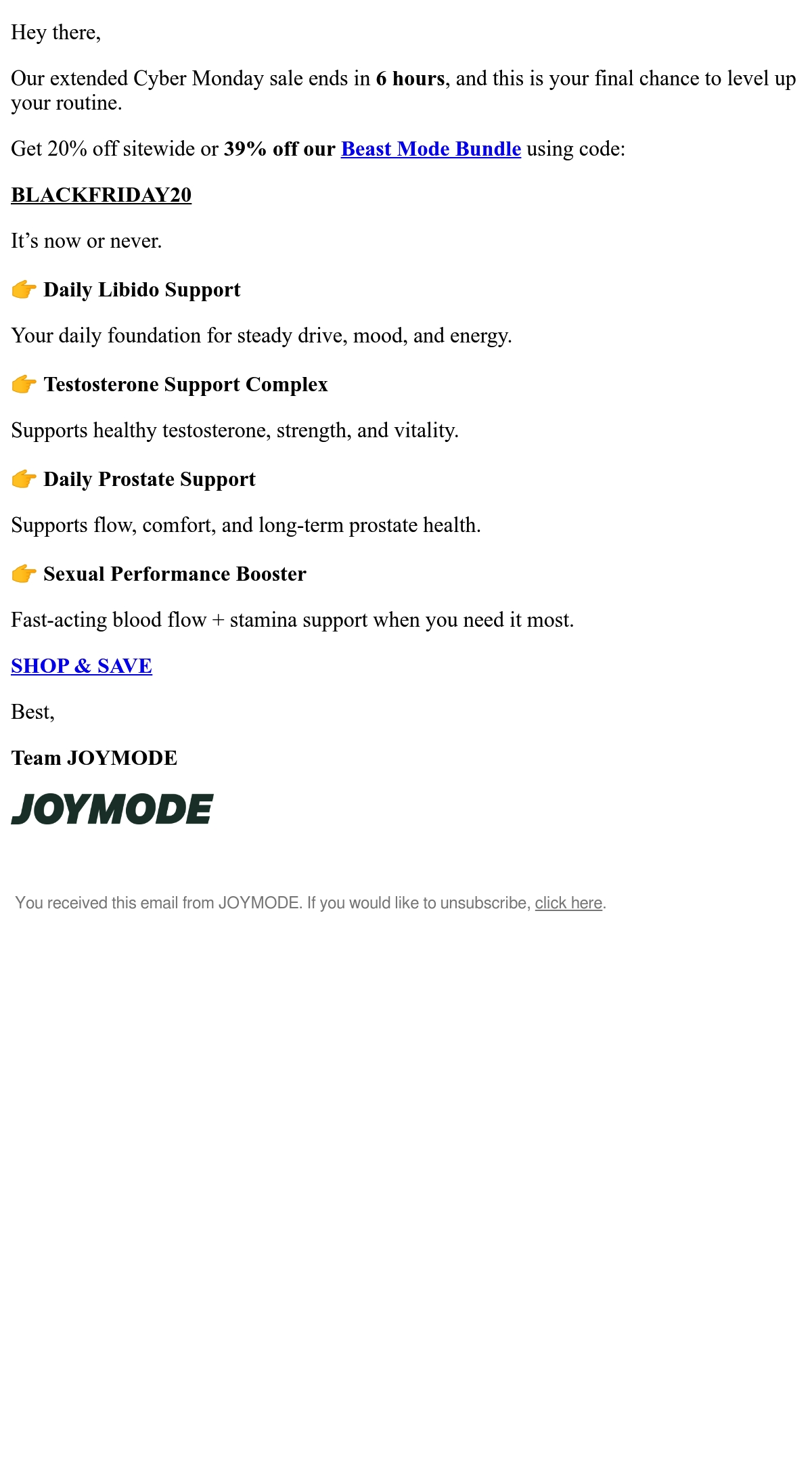 Hey there,

Our extended Cyber Monday sale ends in 6 hours, and this is your final chance to level up your routine.

Get 20% off sitewide or 39% off our Beast Mode Bundle using code:

BLACKFRIDAY20

It’s now or never.

👉 Daily Libido Support

Your daily foundation for steady drive, mood, and energy.

👉 Testosterone Support Complex

Supports healthy testosterone, strength, and vitality.

👉 Daily Prostate Support

Supports flow, comfort, and long-term prostate health.

👉 Sexual Performance Booster

Fast-acting blood flow + stamina support when you need it most.

SHOP & SAVE

Best,

Team JOYMODE

JOYMODE

You received this email from JOYMODE. If you would like to unsubscribe, click here.